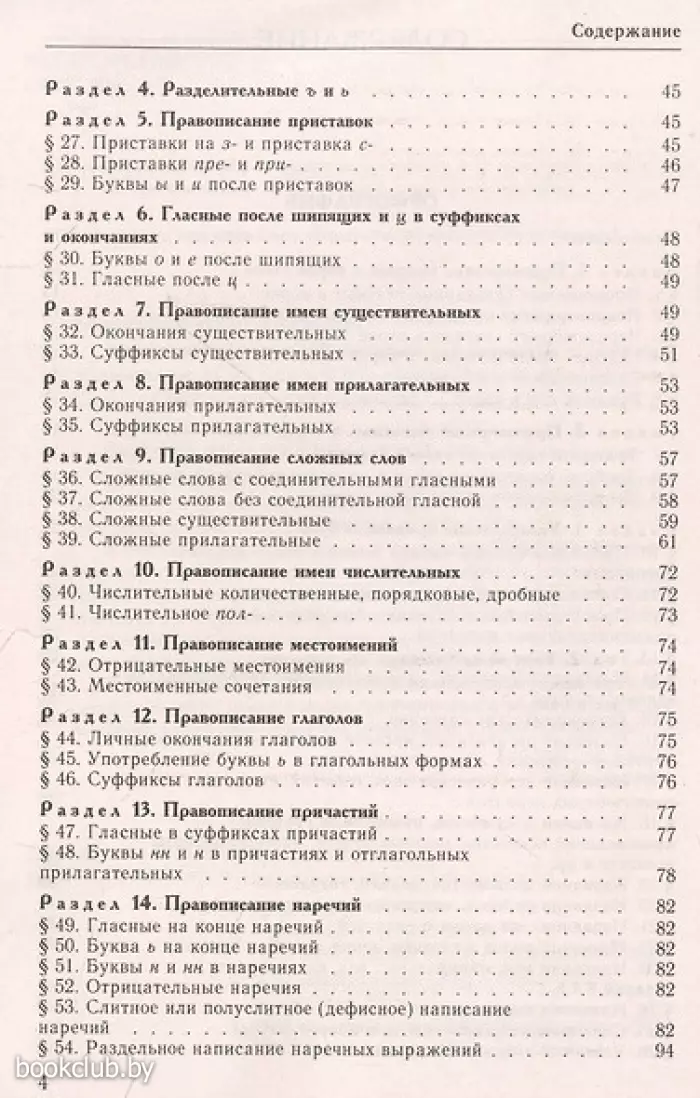 Содержание

Раздел 4. Разделительные ъ и ь 45

Раздел 5. Правописание приставок 45
§ 27. Приставки на з- и приставка с- 45
§ 28. Приставки пре- и при- 46
§ 29. Буквы ы и и после приставок 47

Раздел 6. Гласные после шипящих и ц в суффиксах и окончаниях 48
§ 30. Буквы о и е после шипящих 48
§ 31. Гласные после ц 49

Раздел 7. Правописание имен существительных 49
§ 32. Окончания существительных 49
§ 33. Суффиксы существительных 51

Раздел 8. Правописание имен прилагательных 53
§ 34. Окончания прилагательных 53
§ 35. Суффиксы прилагательных 53

Раздел 9. Правописание сложных слов 57
§ 36. Сложные слова с соединительными гласными 57
§ 37. Сложные слова без соединительной гласной 58
§ 38. Сложные существительные 59
§ 39. Сложные прилагательные 61

Раздел 10. Правописание имен числительных 72
§ 40. Числительные количественные, порядковые, дробные 72
§ 41. Числительное пол- 73

Раздел 11. Правописание местоимений 74
§ 42. Отрицательные местоимения 74
§ 43. Местоименные сочетания 74

Раздел 12. Правописание глаголов 75
§ 44. Личные окончания глаголов 75
§ 45. Употребление буквы ь в глагольных формах 76
§ 46. Суффиксы глаголов 76

Раздел 13. Правописание причастий 77
§ 47. Гласные в суффиксах причастий 77
§ 48. Буквы нн и н в причастиях и отглагольных прилагательных 78

Раздел 14. Правописание наречий 82
§ 49. Гласные на конце наречий 82
§ 50. Буква ь на конце наречий 82
§ 51. Буквы н и нн в наречиях 82
§ 52. Отрицательные наречия 82
§ 53. Слитное или полуслитное (дефисное) написание наречий 82
§ 54. Раздельное написание наречных выражений 94

4

bookclub.by